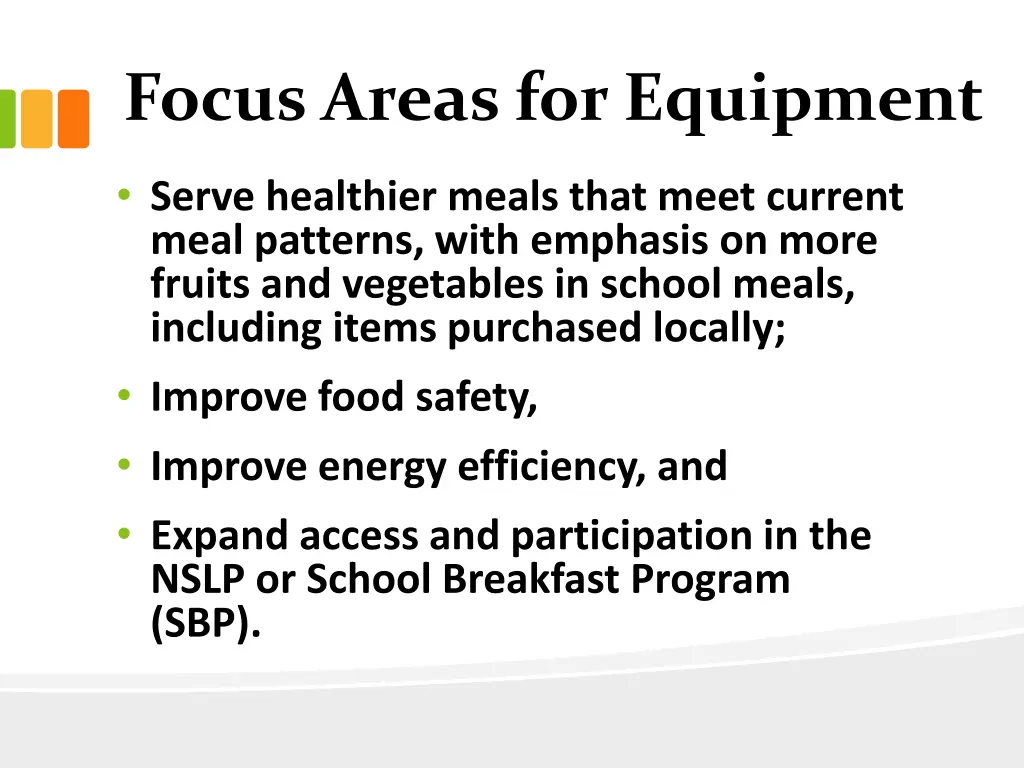 Focus Areas for Equipment

• Serve healthier meals that meet current meal patterns, with emphasis on more fruits and vegetables in school meals, including items purchased locally;

• Improve food safety,

• Improve energy efficiency, and

• Expand access and participation in the NSLP or School Breakfast Program (SBP).